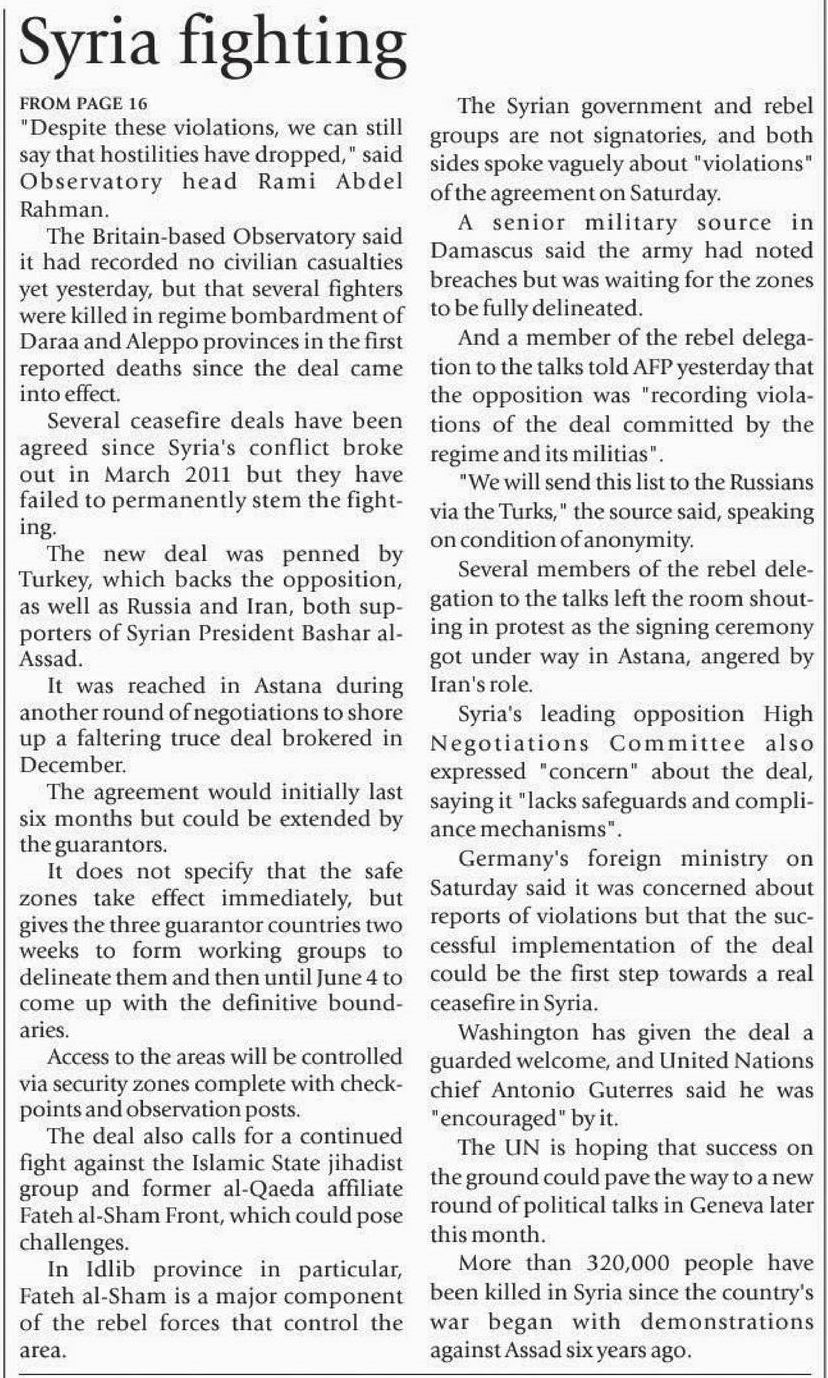 Syria fighting

FROM PAGE 16

"Despite these violations, we can still say that hostilities have dropped," said Observatory head Rami Abdel Rahman.

The Britain-based Observatory said it had recorded no civilian casualties yet yesterday, but that several fighters were killed in regime bombardment of Daraa and Aleppo provinces in the first reported deaths since the deal came into effect.

Several ceasefire deals have been agreed since Syria's conflict broke out in March 2011 but they have failed to permanently stem the fighting.

The new deal was penned by Turkey, which backs the opposition, as well as Russia and Iran, both supporters of Syrian President Bashar al-Assad.

It was reached in Astana during another round of negotiations to shore up a faltering truce deal brokered in December.

The agreement would initially last six months but could be extended by the guarantors.

It does not specify that the safe zones take effect immediately, but gives the three guarantor countries two weeks to form working groups to delineate them and then until June 4 to come up with the definitive boundaries.

Access to the areas will be controlled via security zones complete with checkpoints and observation posts.

The deal also calls for a continued fight against the Islamic State jihadist group and former al-Qaeda affiliate Fateh al-Sham Front, which could pose challenges.

In Idlib province in particular, Fateh al-Sham is a major component of the rebel forces that control the area.

The Syrian government and rebel groups are not signatories, and both sides spoke vaguely about "violations" of the agreement on Saturday.

A senior military source in Damascus said the army had noted breaches but was waiting for the zones to be fully delineated.

And a member of the rebel delegation to the talks told AFP yesterday that the opposition was "recording violations of the deal committed by the regime and its militias".

"We will send this list to the Russians via the Turks," the source said, speaking on condition of anonymity.

Several members of the rebel delegation to the talks left the room shouting in protest as the signing ceremony got under way in Astana, angered by Iran's role.

Syria's leading opposition High Negotiations Committee also expressed "concern" about the deal, saying it "lacks safeguards and compliance mechanisms".

Germany's foreign ministry on Saturday said it was concerned about reports of violations but that the successful implementation of the deal could be the first step towards a real ceasefire in Syria.

Washington has given the deal a guarded welcome, and United Nations chief Antonio Guterres said he was "encouraged" by it.

The UN is hoping that success on the ground could pave the way to a new round of political talks in Geneva later this month.

More than 320,000 people have been killed in Syria since the country's war began with demonstrations against Assad six years ago.